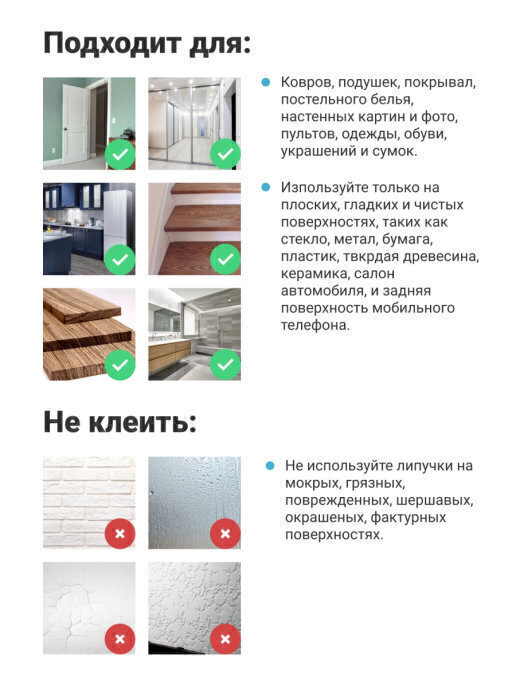 Подходит для:

Ковров, подушек, покрывал, постельного белья, настенных картин и фото, пультов, одежды, обуви, украшений и сумок.

Используйте только на плоских, гладких и чистых поверхностях, таких как стекло, метал, бумага, пластик, твкрдая древесина, керамика, салон автомобиля, и задняя поверхность мобильного телефона.

Не клеить:

Не используйте липучки на мокрых, грязных, поврежденных, шершавых, окрашеных, фактурных поверхностях.